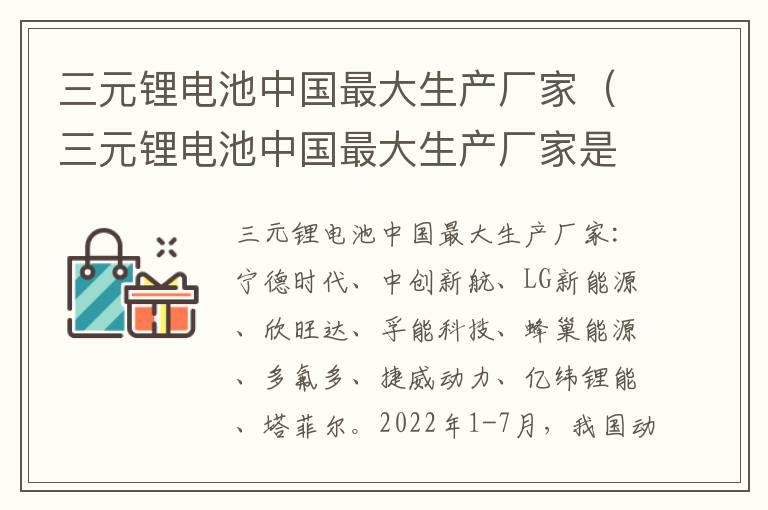 三元锂电池中国最大生产厂家（三元锂电池中国最大生产厂家是

三元锂电池中国最大生产厂家：宁德时代、中创新航、LG新能源、欣旺达、孚能科技、蜂巢能源、多氟多、捷威动力、亿纬锂能、塔菲尔。2022年1-7月，我国动